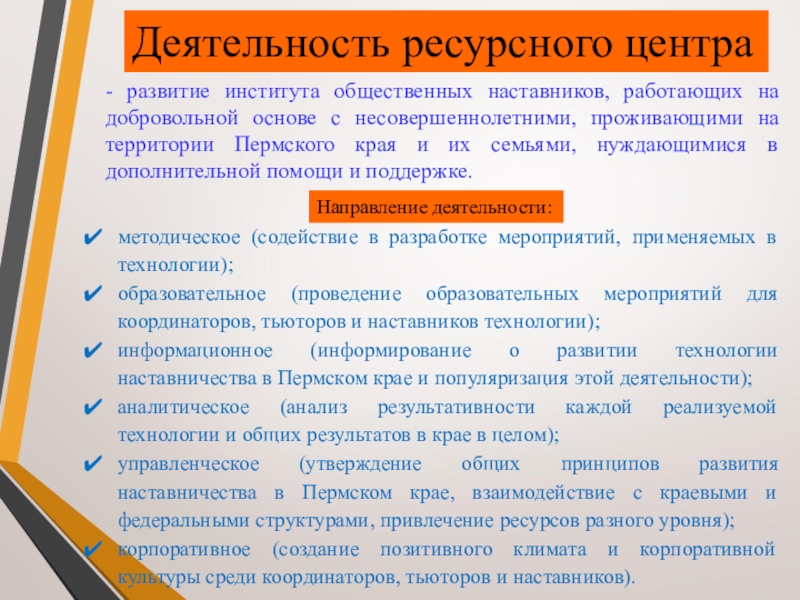 Деятельность ресурсного центра

- развитие института общественных наставников, работающих на добровольной основе с несовершеннолетними, проживающими на территории Пермского края и их семьями, нуждающимися в дополнительной помощи и поддержке.

Направление деятельности:

✔ методическое (содействие в разработке мероприятий, применяемых в технологии);
✔ образовательное (проведение образовательных мероприятий для координаторов, тьюторов и наставников технологии);
✔ информационное (информирование о развитии технологии наставничества в Пермском крае и популяризация этой деятельности);
✔ аналитическое (анализ результативности каждой реализуемой технологии и общих результатов в крае в целом);
✔ управленческое (утверждение общих принципов развития наставничества в Пермском крае, взаимодействие с краевыми и федеральными структурами, привлечение ресурсов разного уровня);
✔ корпоративное (создание позитивного климата и корпоративной культуры среди координаторов, тьюторов и наставников).